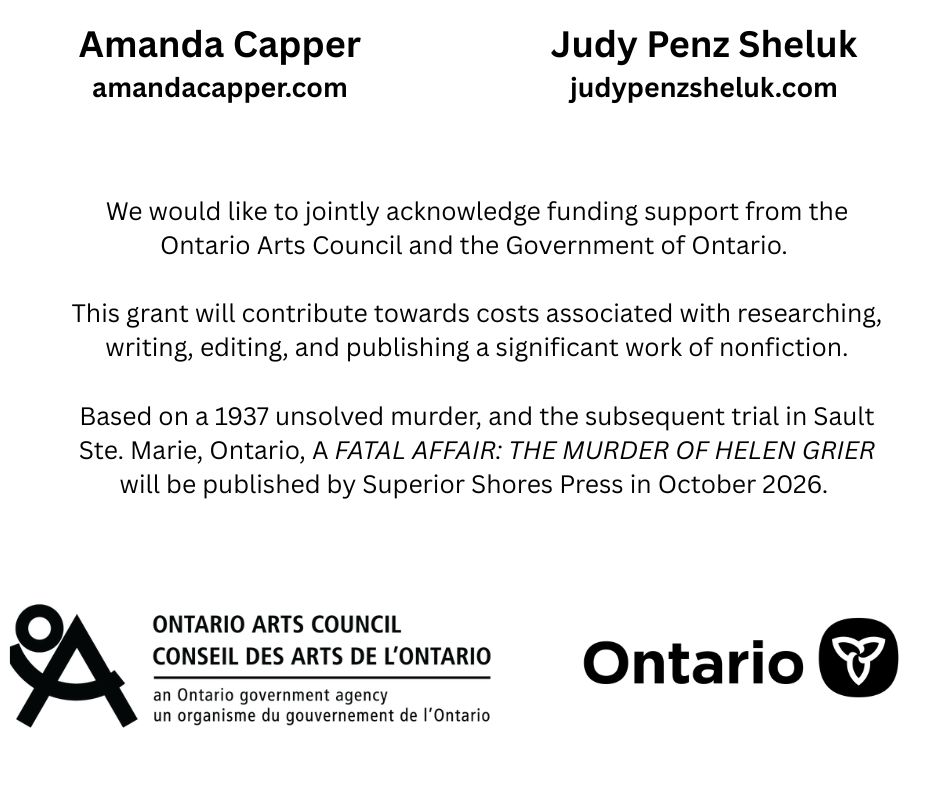 Amanda Capper
amandacapper.com

Judy Penz Sheluk
judypenzsheluk.com

We would like to jointly acknowledge funding support from the Ontario Arts Council and the Government of Ontario.

This grant will contribute towards costs associated with researching, writing, editing, and publishing a significant work of nonfiction.

Based on a 1937 unsolved murder, and the subsequent trial in Sault Ste. Marie, Ontario, A FATAL AFFAIR: THE MURDER OF HELEN GRIER will be published by Superior Shores Press in October 2026.

ONTARIO ARTS COUNCIL
CONSEIL DES ARTS DE L'ONTARIO
an Ontario government agency
un organisme du gouvernement de l'Ontario

Ontario